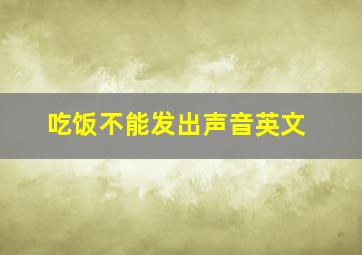 吃饭不能发出声音英文